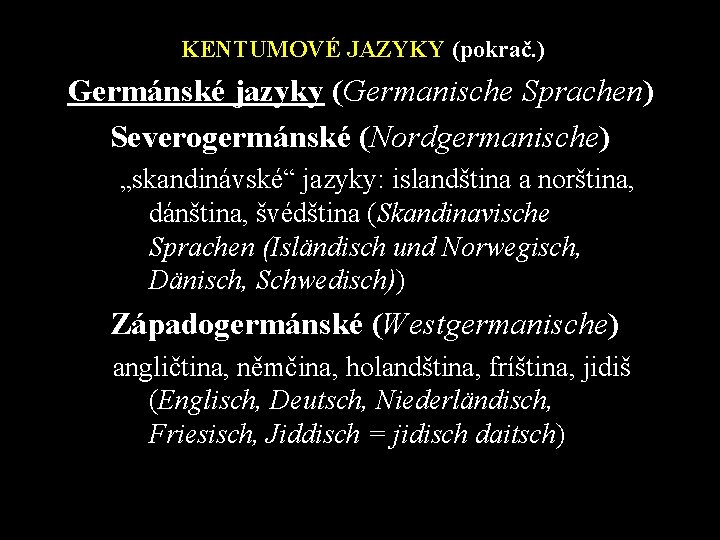 KENTUMOVÉ JAZYKY (pokrač.)

Germánské jazyky (Germanische Sprachen)

Severogermánské (Nordgermanische)

„skandinávské“ jazyky: islandština a norština, dánština, švédština (Skandinavische Sprachen (Isländisch und Norwegisch, Dänisch, Schwedisch))

Západogermánské (Westgermanische)

angličtina, němčina, holandština, fríština, jidiš (Englisch, Deutsch, Niederländisch, Friesisch, Jiddisch = jidisch daitsch)